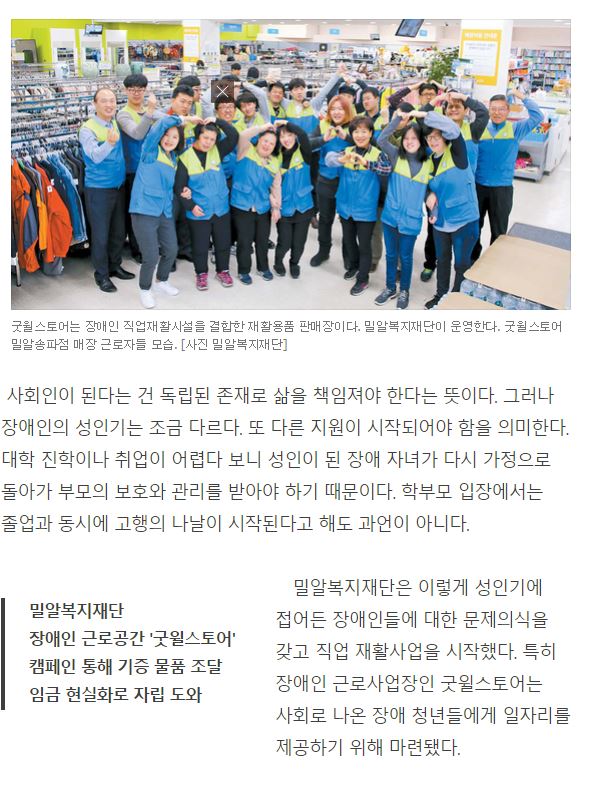 굿윌스토어는 장애인 직업재활시설을 결합한 재활용품 판매장이다. 밀알복지재단이 운영한다. 굿윌스토어 밀알송파점 매장 근로자들 모습. [사진 밀알복지재단]

사회인이 된다는 건 독립된 존재로 삶을 책임져야 한다는 뜻이다. 그러나 장애인의 성인기는 조금 다르다. 또 다른 지원이 시작되어야 함을 의미한다. 대학 진학이나 취업이 어렵다 보니 성인이 된 장애 자녀가 다시 가정으로 돌아가 부모의 보호와 관리를 받아야 하기 때문이다. 학부모 입장에서는 졸업과 동시에 고행의 나날이 시작된다고 해도 과언이 아니다.

밀알복지재단
장애인 근로공간 '굿윌스토어'
캠페인 통해 기증 물품 조달
임금 현실화로 자립 도와

밀알복지재단은 이렇게 성인기에 접어든 장애인들에 대한 문제의식을 갖고 직업 재활사업을 시작했다. 특히 장애인 근로사업장인 굿윌스토어는 사회로 나온 장애 청년들에게 일자리를 제공하기 위해 마련됐다.